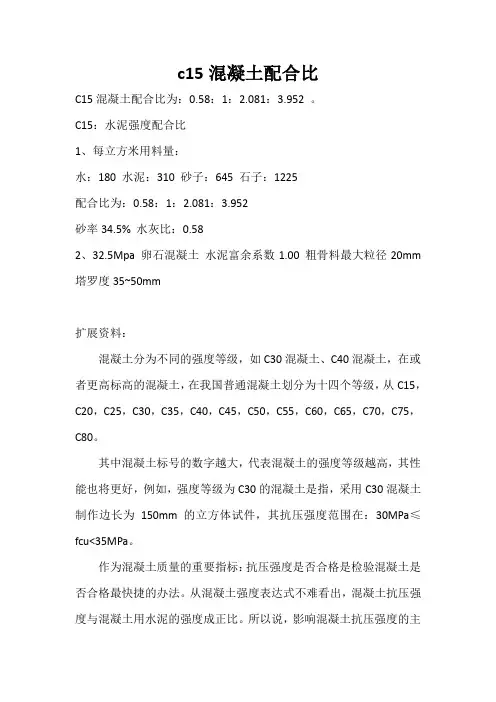 c15 混凝土配合比

C15 混凝土配合比为：0.58：1：2.081：3.952 。

C15：水泥强度配合比

1、每立方米用料量：

水：180 水泥：310 砂子：645 石子：1225

配合比为：0.58：1：2.081：3.952

砂率 34.5% 水灰比：0.58

2、32.5Mpa 卵石混凝土 水泥富余系数 1.00 粗骨料最大粒径 20mm 塔罗度 35~50mm

扩展资料：

混凝土分为不同的强度等级，如 C30 混凝土、C40 混凝土，在或者更高标高的混凝土，在我国普通混凝土划分为十四个等级，从 C15，C20，C25，C30，C35，C40，C45，C50，C55，C60，C65，C70，C75，C80。

其中混凝土标号的数字越大，代表混凝土的强度等级越高，其性能也将更好，例如，强度等级为 C30 的混凝土是指，采用 C30 混凝土制作边长为 150mm 的立方体试件，其抗压强度范围在：30MPa≤fcu<35MPa。

作为混凝土质量的重要指标：抗压强度是否合格是检验混凝土是否合格最快捷的办法。从混凝土强度表达式不难看出，混凝土抗压强度与混凝土用水泥的强度成正比。所以说，影响混凝土抗压强度的主